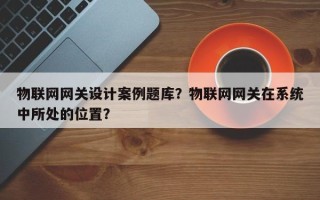 物联网网关设计案例题库？物联网网关在系统中所处的位置？